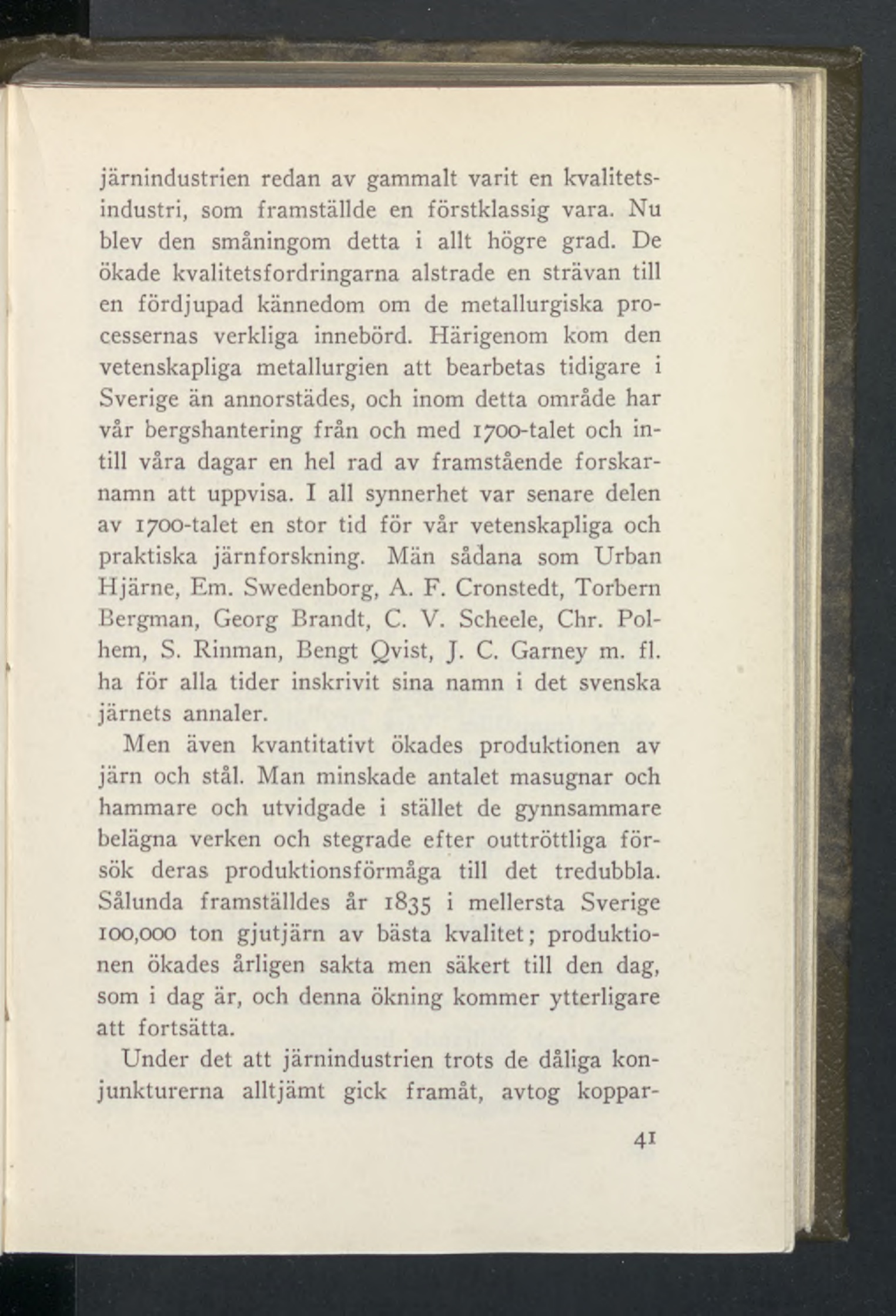 järnindustrien redan av gammalt varit en kvalitetsindustri, som framställde en förstklassig vara. Nu blev den småningom detta i allt högre grad. De ökade kvalitetsfordringarna alstrade en strävan till en fördjupad kännedom om de metallurgiska processernas verkliga innebörd. Härigenom kom den vetenskapliga metallurgien att bearbetas tidigare i Sverige än annorstädes, och inom detta område har vår bergshantering från och med 1700-talet och intill våra dagar en hel rad av framstående forskarnamn att uppvisa. I all synnerhet var senare delen av 1700-talet en stor tid för vår vetenskapliga och praktiska järnforskning. Män sådana som Urban Hjärne, Em. Swedenborg, A. F. Cronstedt, Torbern Bergman, Georg Brandt, C. V. Scheele, Chr. Polhem, S. Rinman, Bengt Qvist, J. C. Garney m. fl. ha för alla tider inskrivit sina namn i det svenska järnets annaler.

Men även kvantitativt ökades produktionen av järn och stål. Man minskade antalet masugnar och hammare och utvidgade i stället de gynnsammare belägna verken och stegrade efter outtröttliga försök deras produktionsförmåga till det tredubbla. Sålunda framställdes år 1835 i mellersta Sverige 100,000 ton gjutjärn av bästa kvalitet; produktionen ökades årligen sakta men säkert till den dag, som i dag är, och denna ökning kommer ytterligare att fortsätta.

Under det att järnindustrien trots de dåliga konjunkturerna alltjämt gick framåt, avtog koppar-

41